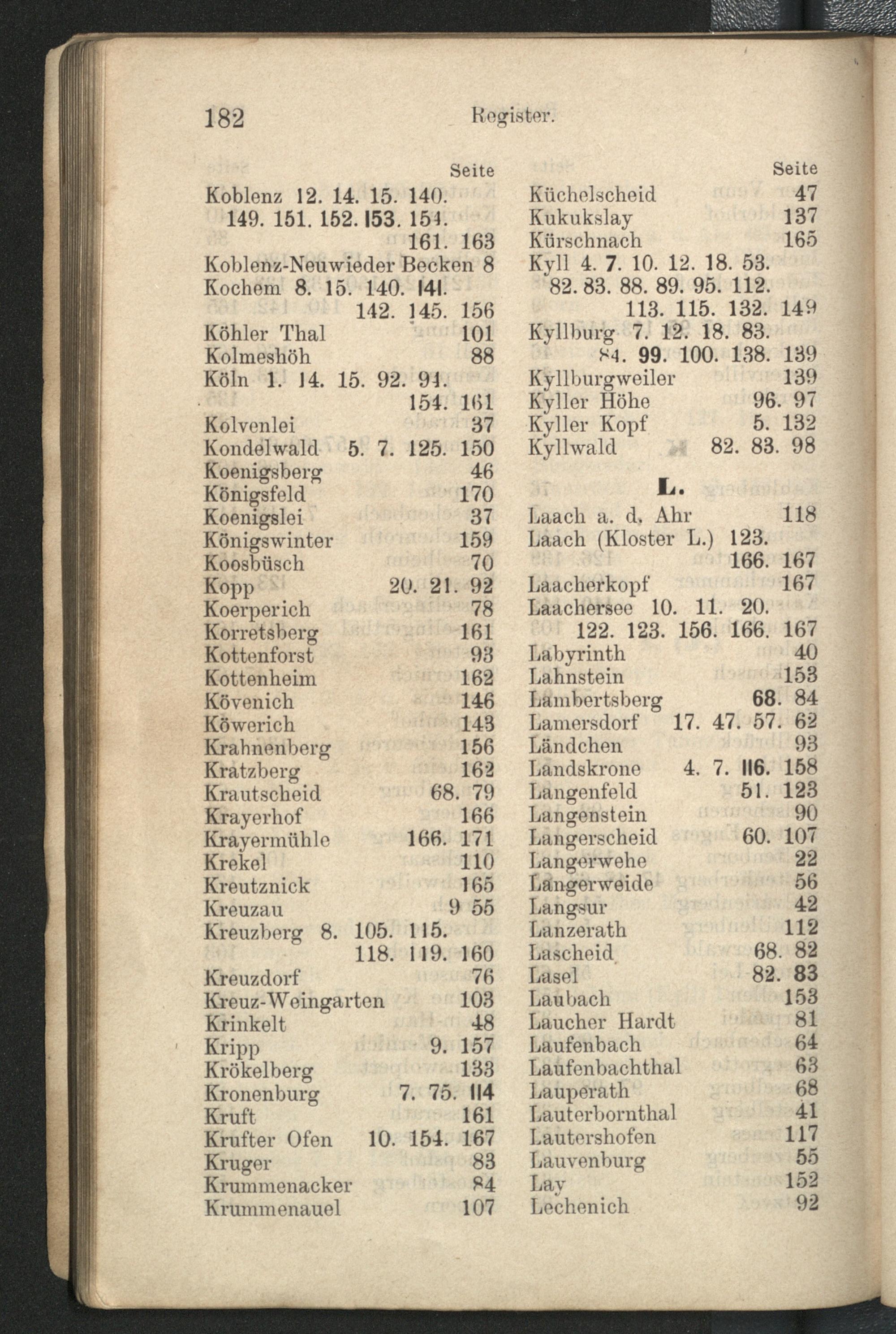 182 Register.

Seite
Koblenz 12. 14. 15. 140. 149. 151. 152. 153. 154. 161. 163
Koblenz-Neuwieder Becken 8
Kochem 8. 15. 140. 141. 142. 145. 156
Köhler Thal 101
Kolmeshöh 88
Köln 1. 14. 15. 92. 94. 154. 161
Kolvenlei 37
Kondelwald 5. 7. 125. 150
Koenigsberg 46
Königsfeld 170
Koenigslei 37
Königswinter 159
Koosbüsch 70
Kopp 20. 21. 92
Koerperich 78
Korretsberg 161
Kottenforst 93
Kottenheim 162
Kövenich 146
Köwerich 143
Krahnenberg 156
Kratzberg 162
Krautscheid 68. 79
Krayerhof 166
Krayermühle 166. 171
Krekel 110
Kreutznick 165
Kreuzau 9 55
Kreuzberg 8. 105. 115. 118. 119. 160
Kreuzdorf 76
Kreuz-Weingarten 103
Krinkelt 48
Kripp 9. 157
Krökelberg 133
Kronenburg 7. 75. 114
Kruft 161
Krufter Ofen 10. 154. 167
Kruger 83
Krummenacker 84
Krummenauel 107

Seite
Küchelscheid 47
Kukukslay 137
Kürschnach 165
Kyll 4. 7. 10. 12. 18. 53. 82. 83. 88. 89. 95. 112. 113. 115. 132. 149
Kyllburg 7. 12. 18. 83. 84. 99. 100. 138. 139
Kyllburgweiler 139
Kyller Höhe 96. 97
Kyller Kopf 5. 132
Kyllwald 82. 83. 98

L.

Laach a. d. Ahr 118
Laach (Kloster L.) 123. 166. 167
Laacherkopf 167
Laachersee 10. 11. 20. 122. 123. 156. 166. 167
Labyrinth 40
Lahnstein 153
Lambertsberg 68. 84
Lamersdorf 17. 47. 57. 62
Ländchen 93
Landskrone 4. 7. 116. 158
Langenfeld 51. 123
Langenstein 90
Langerscheid 60. 107
Langerwehe 22
Langerweide 56
Langsur 42
Lanzerath 112
Lascheid 68. 82
Lasel 82. 83
Laubach 153
Laucher Hardt 81
Laufenbach 64
Laufenbachthal 63
Lauperath 68
Lauterbornthal 41
Lautershofen 117
Lauvenburg 55
Lay 152
Lechenich 92